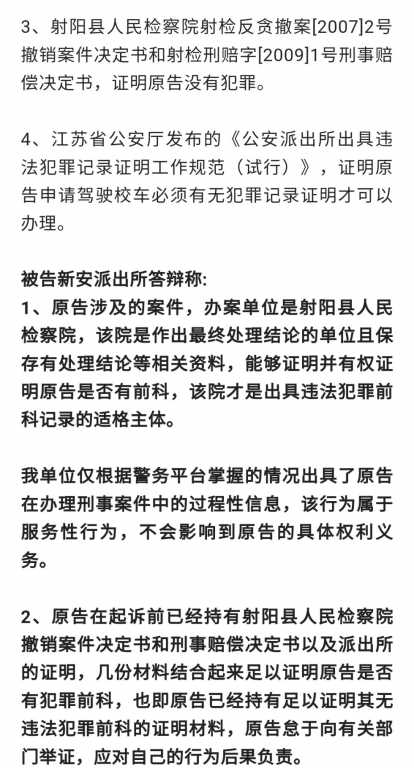 3、射阳县人民检察院射检反贪撤案[2007]2号撤销案件决定书和射检刑赔字[2009]1号刑事赔偿决定书，证明原告没有犯罪。

4、江苏省公安厅发布的《公安派出所出具违法犯罪记录证明工作规范（试行）》，证明原告申请驾驶校车必须有无犯罪记录证明才可以办理。

被告新安派出所答辩称：
1、原告涉及的案件，办案单位是射阳县人民检察院，该院是作出最终处理结论的单位且保存有处理结论等相关资料，能够证明并有权证明原告是否有前科，该院才是出具违法犯罪前科记录的适格主体。

我单位仅根据警务平台掌握的情况出具了原告在办理刑事案件中的过程性信息，该行为属于服务性行为，不会影响到原告的具体权利义务。

2、原告在起诉前已经持有射阳县人民检察院撤销案件决定书和刑事赔偿决定书以及派出所的证明，几份材料结合起来足以证明原告是否有犯罪前科，也即原告已经持有足以证明其无违法犯罪前科的证明材料，原告怠于向有关部门举证，应对自己的行为后果负责。